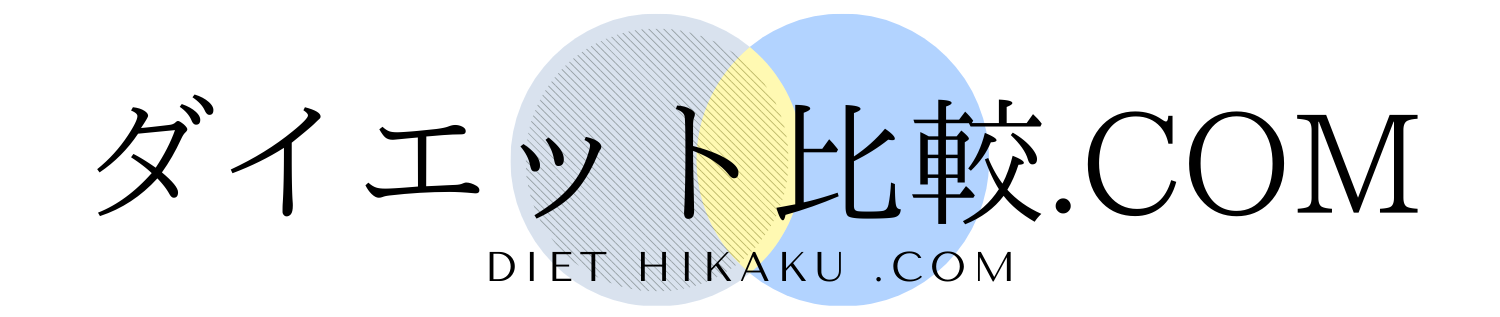 ダイエット比較.COM

DIET HIKAKU .COM